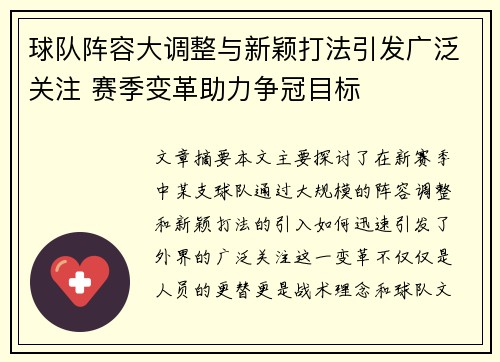 球队阵容大调整与新颖打法引发广泛关注 赛季变革助力争冠目标

文章摘要本文主要探讨了在新赛季中某支球队通过大规模的阵容调整和新颖打法的引入如何迅速引发了外界的广泛关注这一变革不仅仅是人员的更替更是战术理念和球队文